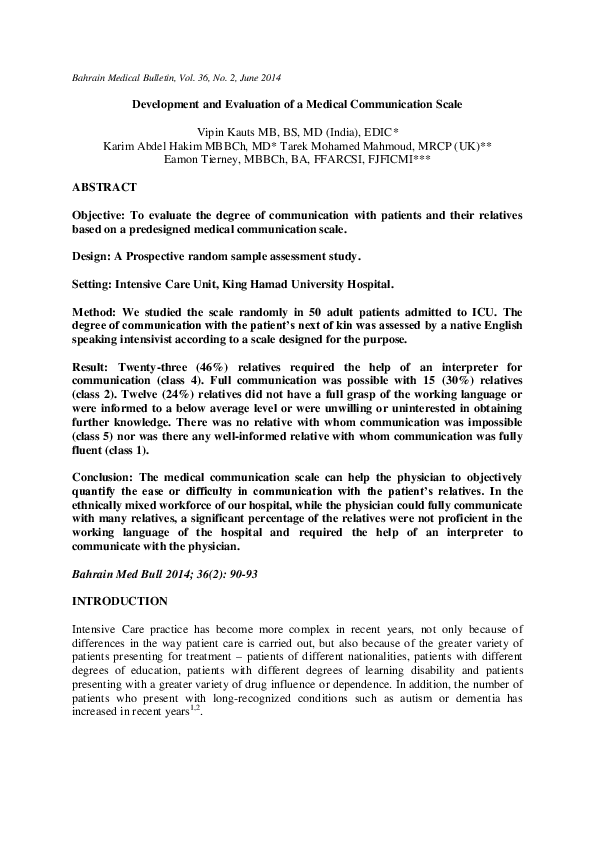 Bahrain Medical Bulletin, Vol. 36, No. 2, June 2014

Development and Evaluation of a Medical Communication Scale

Vipin Kauts MB, BS, MD (India), EDIC*
Karim Abdel Hakim MBBCh, MD* Tarek Mohamed Mahmoud, MRCP (UK)**
Eamon Tierney, MBBCh, BA, FFARCSI, FJFICMI***

ABSTRACT

Objective: To evaluate the degree of communication with patients and their relatives based on a predesigned medical communication scale.

Design: A Prospective random sample assessment study.

Setting: Intensive Care Unit, King Hamad University Hospital.

Method: We studied the scale randomly in 50 adult patients admitted to ICU. The degree of communication with the patient's next of kin was assessed by a native English speaking intensivist according to a scale designed for the purpose.

Result: Twenty-three (46%) relatives required the help of an interpreter for communication (class 4). Full communication was possible with 15 (30%) relatives (class 2). Twelve (24%) relatives did not have a full grasp of the working language or were informed to a below average level or were unwilling or uninterested in obtaining further knowledge. There was no relative with whom communication was impossible (class 5) nor was there any well-informed relative with whom communication was fully fluent (class 1).

Conclusion: The medical communication scale can help the physician to objectively quantify the ease or difficulty in communication with the patient's relatives. In the ethnically mixed workforce of our hospital, while the physician could fully communicate with many relatives, a significant percentage of the relatives were not proficient in the working language of the hospital and required the help of an interpreter to communicate with the physician.

Bahrain Med Bull 2014; 36(2): 90-93

INTRODUCTION

Intensive Care practice has become more complex in recent years, not only because of differences in the way patient care is carried out, but also because of the greater variety of patients presenting for treatment – patients of different nationalities, patients with different degrees of education, patients with different degrees of learning disability and patients presenting with a greater variety of drug influence or dependence. In addition, the number of patients who present with long-recognized conditions such as autism or dementia has increased in recent years$^{1,2}$.